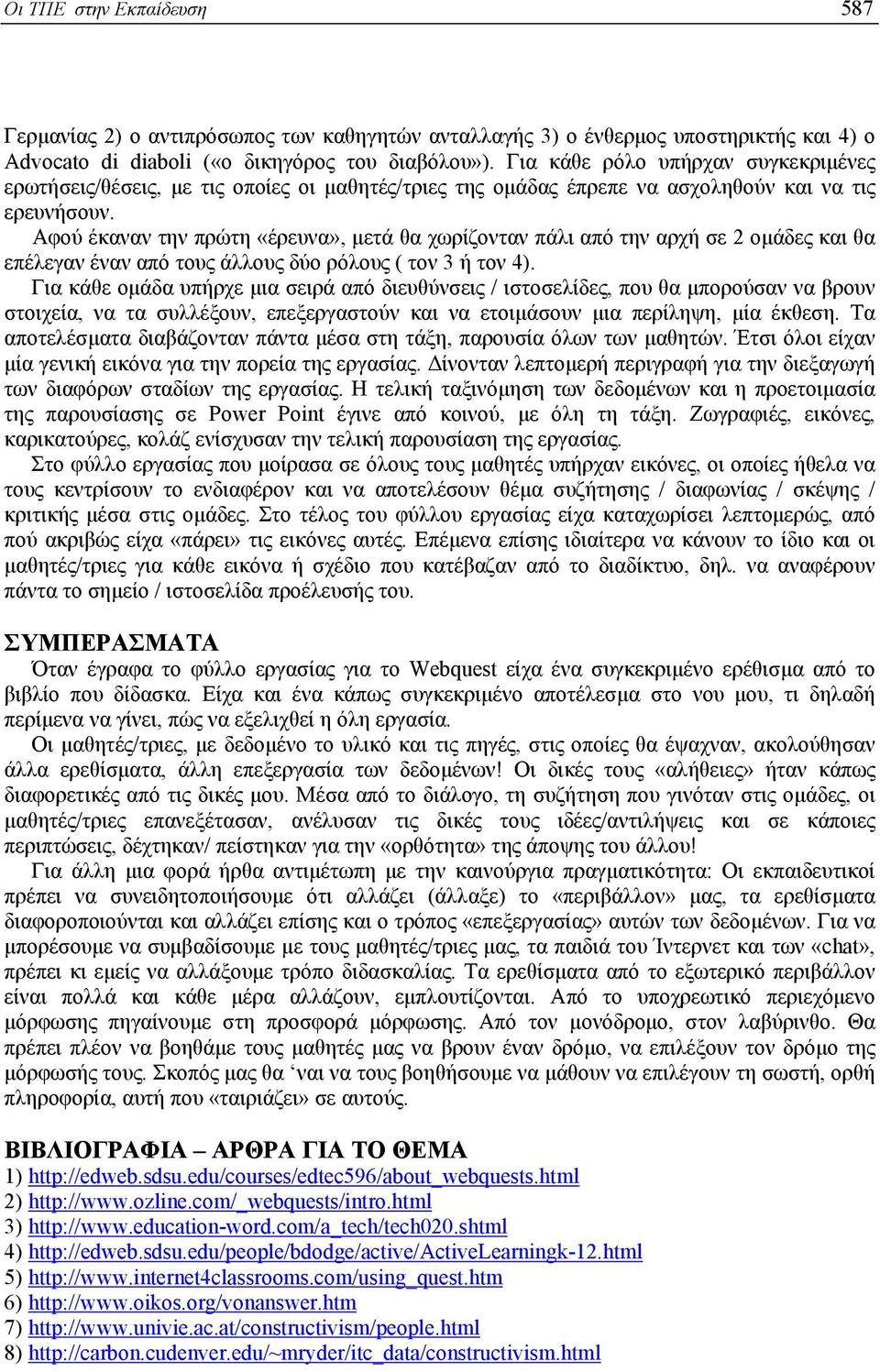 Οι ΤΠΕ στην Εκπαίδευση 587

Γερμανίας 2) ο αντιπρόσωπος των καθηγητών ανταλλαγής 3) ο ένθερμος υποστηρικτής και 4) ο Advocato di diaboli («ο δικηγόρος του διαβόλου»). Για κάθε ρόλο υπήρχαν συγκεκριμένες ερωτήσεις/θέσεις, με τις οποίες οι μαθητές/τριες της ομάδας έπρεπε να ασχοληθούν και να τις ερευνήσουν.

Αφού έκαναν την πρώτη «έρευνα», μετά θα χωρίζονταν πάλι από την αρχή σε 2 ομάδες και θα επέλεγαν έναν από τους άλλους δύο ρόλους ( τον 3 ή τον 4).

Για κάθε ομάδα υπήρχε μια σειρά από διευθύνσεις / ιστοσελίδες, που θα μπορούσαν να βρουν στοιχεία, να τα συλλέξουν, επεξεργαστούν και να ετοιμάσουν μια περίληψη, μία έκθεση. Τα αποτελέσματα διαβάζονταν πάντα μέσα στη τάξη, παρουσία όλων των μαθητών. Έτσι όλοι είχαν μία γενική εικόνα για την πορεία της εργασίας. Δίνονταν λεπτομερή περιγραφή για την διεξαγωγή των διαφόρων σταδίων της εργασίας. Η τελική ταξινόμηση των δεδομένων και η προετοιμασία της παρουσίασης σε Power Point έγινε από κοινού, με όλη τη τάξη. Ζωγραφιές, εικόνες, καρικατούρες, κολάζ ενίσχυσαν την τελική παρουσίαση της εργασίας.

Στο φύλλο εργασίας που μοίρασα σε όλους τους μαθητές υπήρχαν εικόνες, οι οποίες ήθελα να τους κεντρίσουν το ενδιαφέρον και να αποτελέσουν θέμα συζήτησης / διαφωνίας / σκέψης / κριτικής μέσα στις ομάδες. Στο τέλος του φύλλου εργασίας είχα καταχωρίσει λεπτομερώς, από πού ακριβώς είχα «πάρει» τις εικόνες αυτές. Επέμενα επίσης ιδιαίτερα να κάνουν το ίδιο και οι μαθητές/τριες για κάθε εικόνα ή σχέδιο που κατέβαζαν από το διαδίκτυο, δηλ. να αναφέρουν πάντα το σημείο / ιστοσελίδα προέλευσής του.

ΣΥΜΠΕΡΑΣΜΑΤΑ

Όταν έγραφα το φύλλο εργασίας για το Webquest είχα ένα συγκεκριμένο ερέθισμα από το βιβλίο που δίδασκα. Είχα και ένα κάπως συγκεκριμένο αποτέλεσμα στο νου μου, τι δηλαδή περίμενα να γίνει, πώς να εξελιχθεί η όλη εργασία.

Οι μαθητές/τριες, με δεδομένο το υλικό και τις πηγές, στις οποίες θα έψαχναν, ακολούθησαν άλλα ερεθίσματα, άλλη επεξεργασία των δεδομένων! Οι δικές τους «αλήθειες» ήταν κάπως διαφορετικές από τις δικές μου. Μέσα από το διάλογο, τη συζήτηση που γινόταν στις ομάδες, οι μαθητές/τριες επανεξέτασαν, ανέλυσαν τις δικές τους ιδέες/αντιλήψεις και σε κάποιες περιπτώσεις, δέχτηκαν/ πείστηκαν για την «ορθότητα» της άποψης του άλλου!

Για άλλη μια φορά ήρθα αντιμέτωπη με την καινούργια πραγματικότητα: Οι εκπαιδευτικοί πρέπει να συνειδητοποιήσουμε ότι αλλάζει (άλλαξε) το «περιβάλλον» μας, τα ερεθίσματα διαφοροποιούνται και αλλάζει επίσης και ο τρόπος «επεξεργασίας» αυτών των δεδομένων. Για να μπορέσουμε να συμβαδίσουμε με τους μαθητές/τριες μας, τα παιδιά του Ίντερνετ και των «chat», πρέπει κι εμείς να αλλάξουμε τρόπο διδασκαλίας. Τα ερεθίσματα από το εξωτερικό περιβάλλον είναι πολλά και κάθε μέρα αλλάζουν, εμπλουτίζονται. Από το υποχρεωτικό περιεχόμενο μόρφωσης πηγαίνουμε στη προσφορά μόρφωσης. Από τον μονόδρομο, στον λαβύρινθο. Θα πρέπει πλέον να βοηθάμε τους μαθητές μας να βρουν έναν δρόμο, να επιλέξουν τον δρόμο της μόρφωσής τους. Σκοπός μας θα ‘ναι να τους βοηθήσουμε να μάθουν να επιλέγουν τη σωστή, ορθή πληροφορία, αυτή που «ταιριάζει» σε αυτούς.

ΒΙΒΛΙΟΓΡΑΦΙΑ – ΑΡΘΡΑ ΓΙΑ ΤΟ ΘΕΜΑ
1) http://edweb.sdsu.edu/courses/edtec596/about_webquests.html
2) http://www.ozline.com/_webquests/intro.html
3) http://www.education-word.com/a_tech/tech020.shtml
4) http://edweb.sdsu.edu/people/bdodge/active/ActiveLearningk-12.html
5) http://www.internet4classrooms.com/using_quest.htm
6) http://www.oikos.org/vonanswer.htm
7) http://www.univie.ac.at/constructivism/people.html
8) http://carbon.cudenver.edu/~mryder/itc_data/constructivism.html